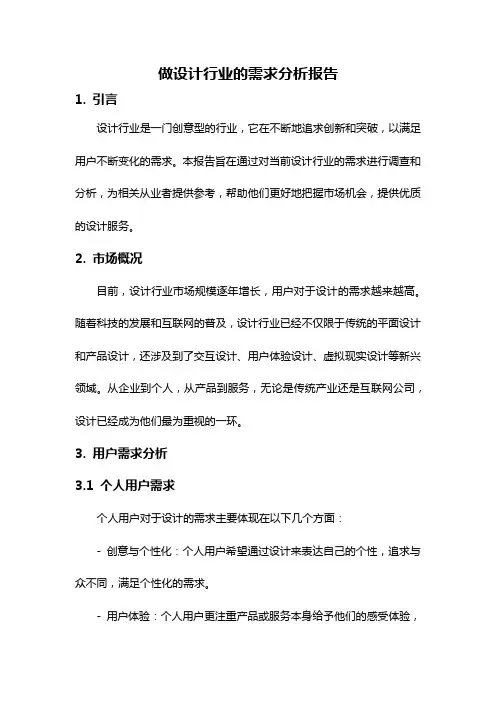 做设计行业的需求分析报告

1. 引言

设计行业是一门创意型的行业，它在不断地追求创新和突破，以满足用户不断变化的需求。本报告旨在通过对当前设计行业的需求进行调查和分析，为相关从业者提供参考，帮助他们更好地把握市场机会，提供优质的设计服务。

2. 市场概况

目前，设计行业市场规模逐年增长，用户对于设计的需求越来越高。随着科技的发展和互联网的普及，设计行业已经不仅限于传统的平面设计和产品设计，还涉及到了交互设计、用户体验设计、虚拟现实设计等新兴领域。从企业到个人，从产品到服务，无论是传统产业还是互联网公司，设计已经成为他们最为重视的一环。

3. 用户需求分析

3.1 个人用户需求

个人用户对于设计的需求主要体现在以下几个方面：

- 创意与个性化：个人用户希望通过设计来表达自己的个性，追求与众不同，满足个性化的需求。

- 用户体验：个人用户更注重产品或服务本身给予他们的感受体验，